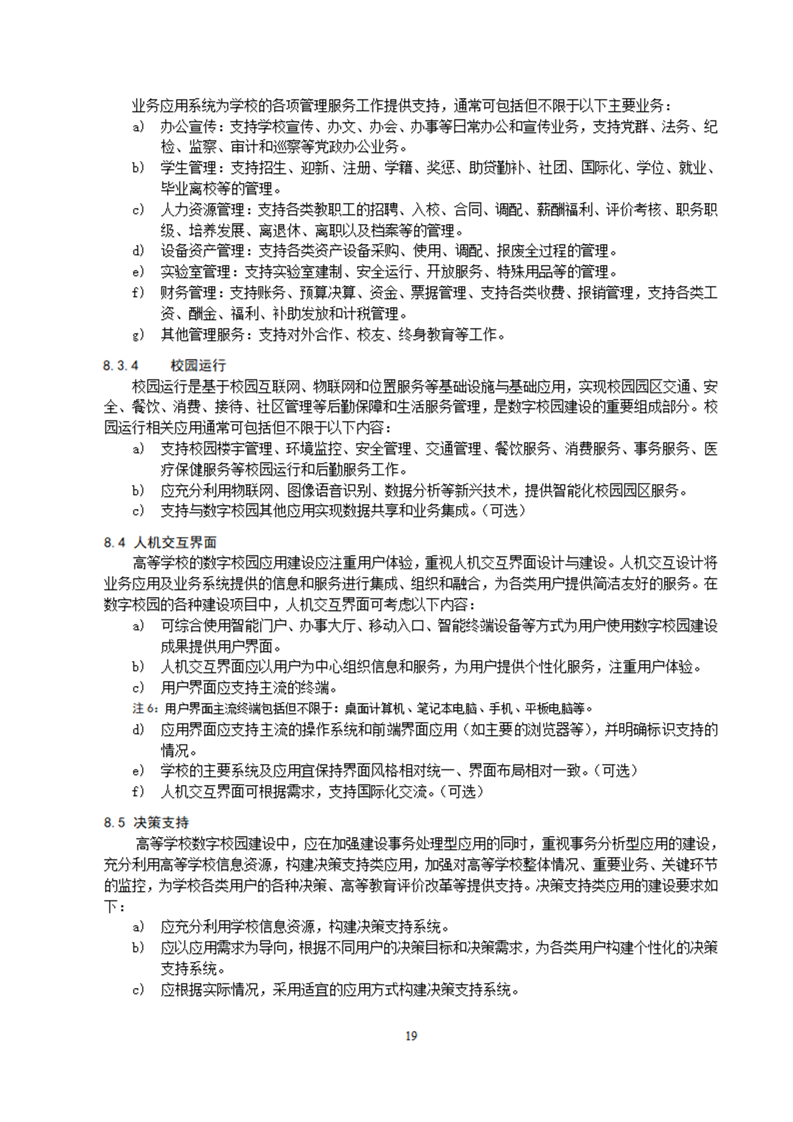 业务应用系统为学校的各项管理服务工作提供支持，通常可包括但不限于以下主要业务：

a) 办公宣传：支持学校宣传、办文、办会、办事等日常办公和宣传业务，支持党群、法务、纪检、监察、审计和巡察等党政办公业务。

b) 学生管理：支持招生、迎新、注册、学籍、奖惩、助贷勤补、社团、国际化、学位、就业、毕业离校等的管理。

c) 人力资源管理：支持各类教职工的招聘、入校、合同、调配、薪酬福利、评价考核、职务职级、培养发展、离退休、离职以及档案等的管理。

d) 设备资产管理：支持各类资产设备采购、使用、调配、报废全过程的管理。

e) 实验室管理：支持实验室建制、安全运行、开放服务、特殊用品等的管理。

f) 财务管理：支持账务、预算决算、资金、票据管理、支持各类收费、报销管理，支持各类工资、酬金、福利、补助发放和计税管理。

g) 其他管理服务：支持对外合作、校友、终身教育等工作。

8.3.4 校园运行

校园运行是基于校园互联网、物联网和位置服务等基础设施与基础应用，实现校园园区交通、安全、餐饮、消费、接待、社区管理等后勤保障和生活服务管理，是数字校园建设的重要组成部分。校园运行相关应用通常可包括但不限于以下内容：

a) 支持校园楼宇管理、环境监控、安全管理、交通管理、餐饮服务、消费服务、事务服务、医疗保健服务等校园运行和后勤服务工作。

b) 应充分利用物联网、图像语音识别、数据分析等新兴技术，提供智能化校园园区服务。

c) 支持与数字校园其他应用实现数据共享和业务集成。(可选)

8.4 人机交互界面

高等学校的数字校园应用建设应注重用户体验，重视人机交互界面设计与建设。人机交互设计将业务应用及业务系统提供的信息和服务进行集成、组织和融合，为各类用户提供简洁友好的服务。在数字校园的各种建设项目中，人机交互界面可考虑以下内容：

a) 可综合使用智能门户、办事大厅、移动入口、智能终端设备等方式为用户使用数字校园建设成果提供用户界面。

b) 人机交互界面应以用户为中心组织信息和服务，为用户提供个性化服务，注重用户体验。

c) 用户界面应支持主流的终端。

注 6：用户界面主流终端包括但不限于：桌面计算机、笔记本电脑、手机、平板电脑等。

d) 应用界面应支持主流的操作系统和前端界面应用（如主要的浏览器等），并明确标识支持的情况。

e) 学校的主要系统及应用宜保持界面风格相对统一、界面布局相对一致。(可选)

f) 人机交互界面可根据需求，支持国际化交流。(可选)

8.5 决策支持

高等学校数字校园建设中，应在加强建设事务处理型应用的同时，重视事务分析型应用的建设，充分利用高等学校信息资源，构建决策支持类应用，加强对高等学校整体情况、重要业务、关键环节的监控，为学校各类用户的各种决策、高等教育评价改革等提供支持。决策支持类应用的建设要求如下：

a) 应充分利用学校信息资源，构建决策支持系统。

b) 应以应用需求为导向，根据不同用户的决策目标和决策需求，为各类用户构建个性化的决策支持系统。

c) 应根据实际情况，采用适宜的应用方式构建决策支持系统。

19